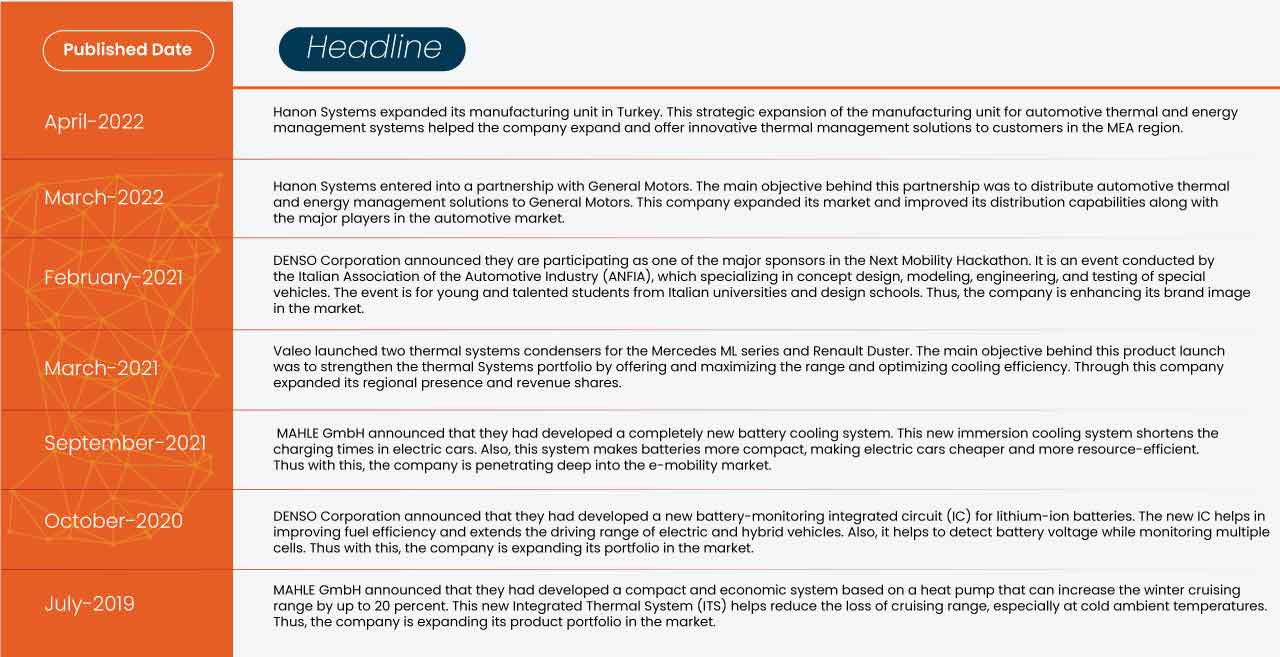 | Published Date | Headline |
|---|---|
| April-2022 | Hanon Systems expanded its manufacturing unit in Turkey. This strategic expansion of the manufacturing unit for automotive thermal and energy management systems helped the company expand and offer innovative thermal management solutions to customers in the MEA region. |
| March-2022 | Hanon Systems entered into a partnership with General Motors. The main objective behind this partnership was to distribute automotive thermal and energy management solutions to General Motors. This company expanded its market and improved its distribution capabilities along with the major players in the automotive market. |
| February-2021 | DENSO Corporation announced they are participating as one of the major sponsors in the Next Mobility Hackathon. It is an event conducted by the Italian Association of the Automotive Industry (ANFIA), which specializing in concept design, modeling, engineering, and testing of special vehicles. The event is for young and talented students from Italian universities and design schools. Thus, the company is enhancing its brand image in the market. |
| March-2021 | Valeo launched two thermal systems condensers for the Mercedes ML series and Renault Duster. The main objective behind this product launch was to strengthen the thermal Systems portfolio by offering and maximizing the range and optimizing cooling efficiency. Through this company expanded its regional presence and revenue shares. |
| September-2021 | MAHLE GmbH announced that they had developed a completely new battery cooling system. This new immersion cooling system shortens the charging times in electric cars. Also, this system makes batteries more compact, making electric cars cheaper and more resource-efficient. Thus with this, the company is penetrating deep into the e-mobility market. |
| October-2020 | DENSO Corporation announced that they had developed a new battery-monitoring integrated circuit (IC) for lithium-ion batteries. The new IC helps in improving fuel efficiency and extends the driving range of electric and hybrid vehicles. Also, it helps to detect battery voltage while monitoring multiple cells. Thus with this, the company is expanding its portfolio in the market. |
| July-2019 | MAHLE GmbH announced that they had developed a compact and economic system based on a heat pump that can increase the winter cruising range by up to 20 percent. This new Integrated Thermal System (ITS) helps reduce the loss of cruising range, especially at cold ambient temperatures. Thus, the company is expanding its product portfolio in the market. |